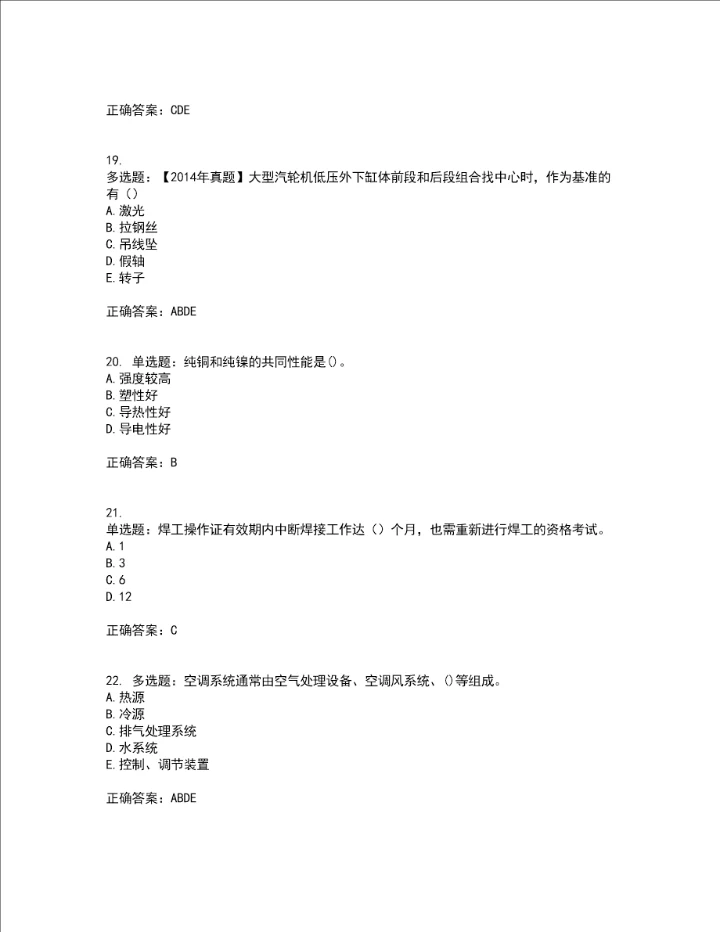 正确答案：CDE

19.
多选题：【2014年真题】大型汽轮机低压外下缸体前段和后段组合找中心时，作为基准的有（）
A. 激光
B. 拉钢丝
C. 吊线坠
D. 假轴
E. 转子

正确答案：ABDE

20. 单选题：纯铜和纯镍的共同性能是()。
A. 强度较高
B. 塑性好
C. 导热性好
D. 导电性好

正确答案：B

21.
单选题：焊工操作证有效期内中断焊接工作达（）个月，也需重新进行焊工的资格考试。
A. 1
B. 3
C. 6
D. 12

正确答案：C

22. 多选题：空调系统通常由空气处理设备、空调风系统、()等组成。
A. 热源
B. 冷源
C. 排气处理系统
D. 水系统
E. 控制、调节装置

正确答案：ABDE